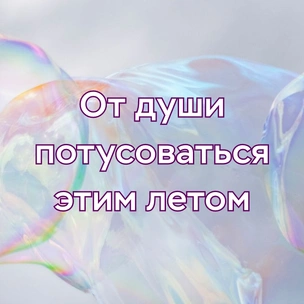 От души потусоваться этим летом